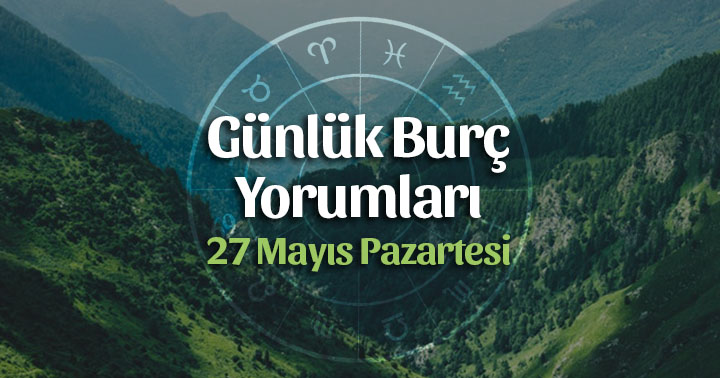 Günlük Burç Yorumları
27 Mayıs Pazartesi